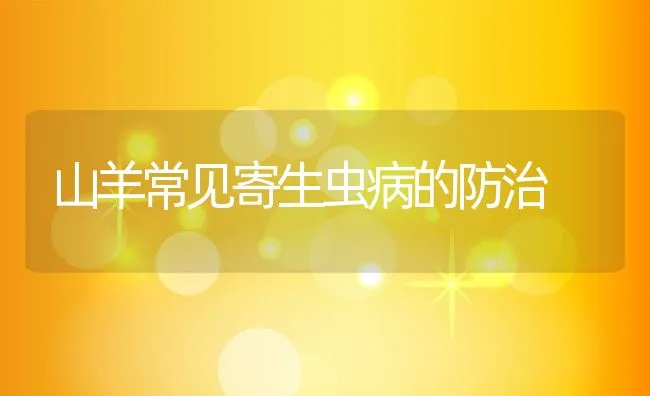 山羊常见寄生虫病的防治